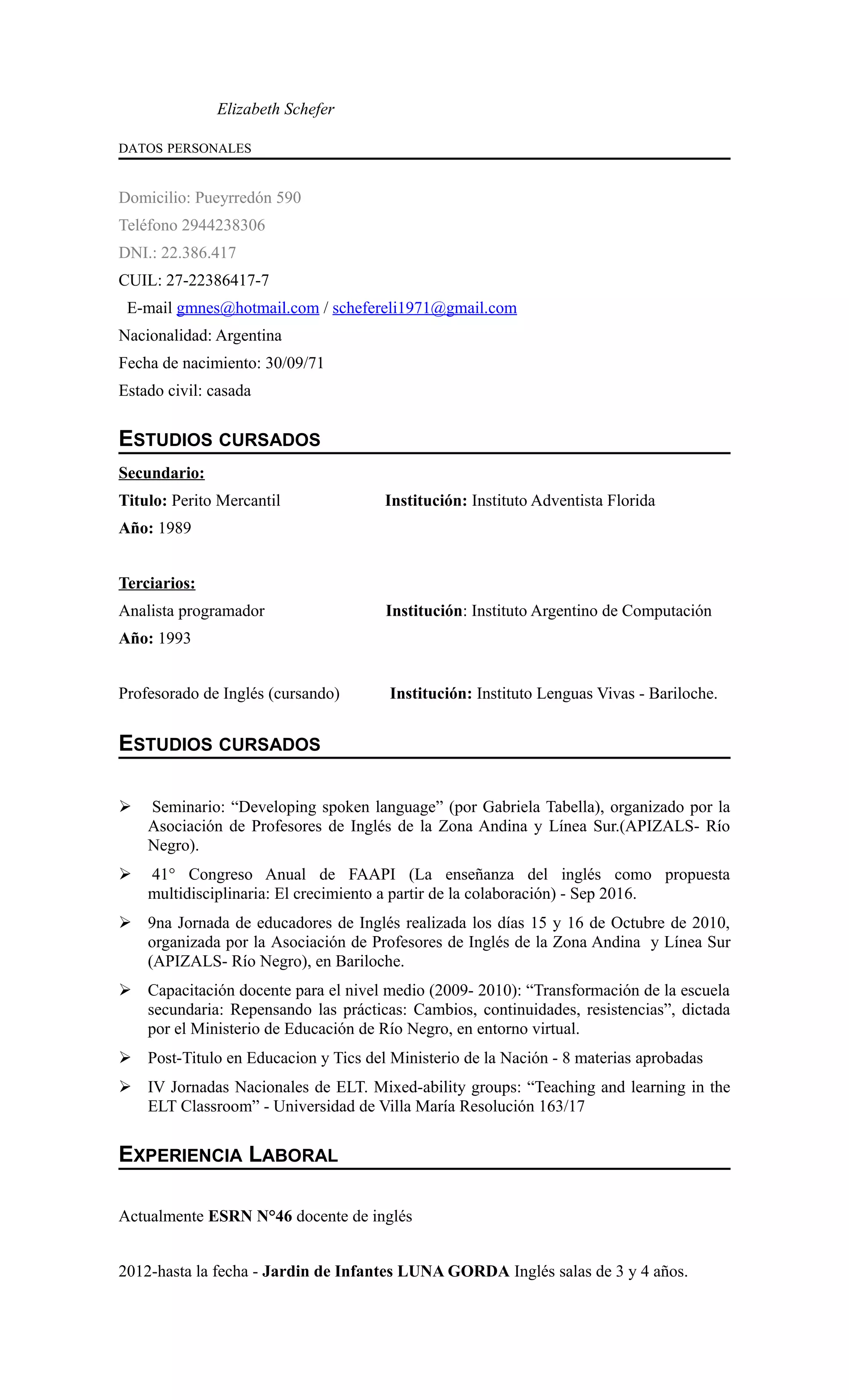 Elizabeth Schefer

DATOS PERSONALES

Domicilio: Pueyrredón 590

Teléfono 2944238306

DNI.: 22.386.417

CUIL: 27-22386417-7

E-mail gmnes@hotmail.com / schefereli1971@gmail.com

Nacionalidad: Argentina

Fecha de nacimiento: 30/09/71

Estado civil: casada

ESTUDIOS CURSADOS

Secundario:

Titulo: Perito Mercantil Institución: Instituto Adventista Florida

Año: 1989

Terciarios:

Analista programador Institución: Instituto Argentino de Computación

Año: 1993

Profesorado de Inglés (cursando) Institución: Instituto Lenguas Vivas - Bariloche.

ESTUDIOS CURSADOS

➢ Seminario: “Developing spoken language” (por Gabriela Tabella), organizado por la Asociación de Profesores de Inglés de la Zona Andina y Línea Sur.(APIZALS- Río Negro).

➢ 41° Congreso Anual de FAAPI (La enseñanza del inglés como propuesta multidisciplinaria: El crecimiento a partir de la colaboración) - Sep 2016.

➢ 9na Jornada de educadores de Inglés realizada los días 15 y 16 de Octubre de 2010, organizada por la Asociación de Profesores de Inglés de la Zona Andina y Línea Sur (APIZALS- Río Negro), en Bariloche.

➢ Capacitación docente para el nivel medio (2009- 2010): “Transformación de la escuela secundaria: Repensando las prácticas: Cambios, continuidades, resistencias”, dictada por el Ministerio de Educación de Río Negro, en entorno virtual.

➢ Post-Titulo en Educacion y Tics del Ministerio de la Nación - 8 materias aprobadas

➢ IV Jornadas Nacionales de ELT. Mixed-ability groups: “Teaching and learning in the ELT Classroom” - Universidad de Villa María Resolución 163/17

EXPERIENCIA LABORAL

Actualmente ESRN N°46 docente de inglés

2012-hasta la fecha - Jardin de Infantes LUNA GORDA Inglés salas de 3 y 4 años.